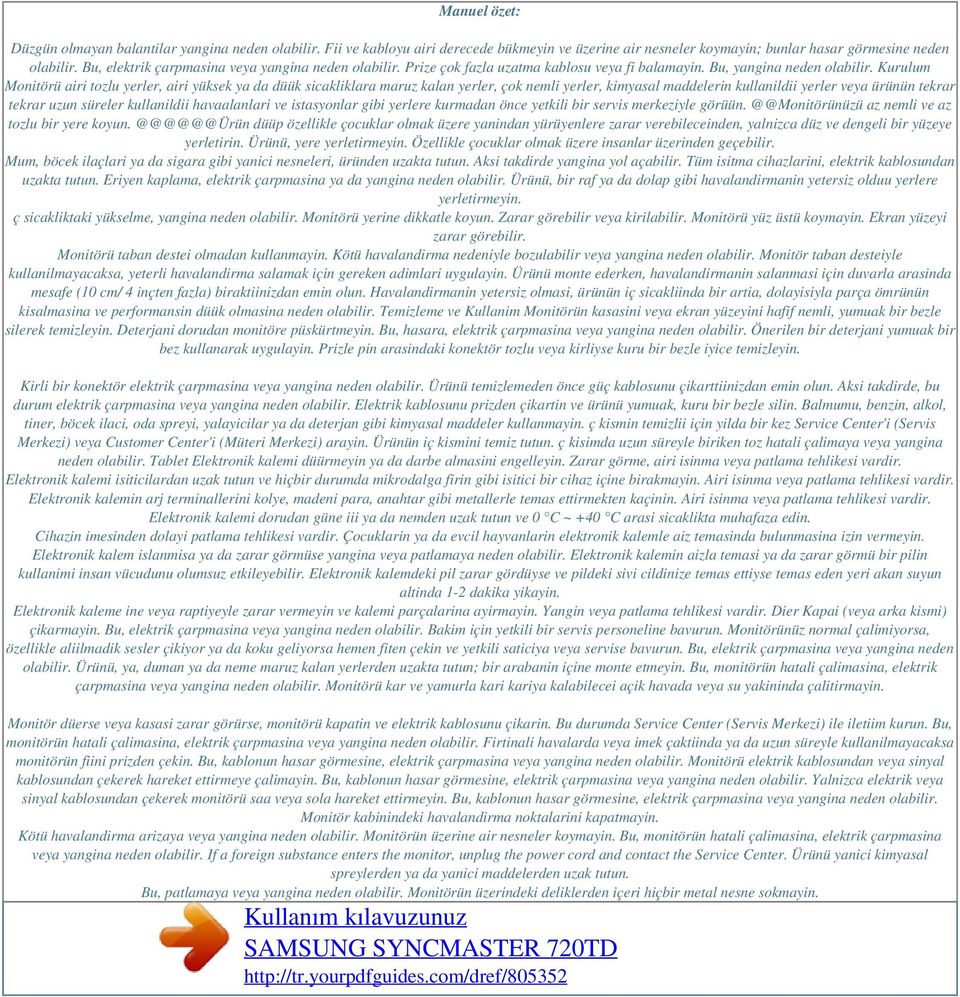 Manuel özet:

Düzgün olmayan balantilar yangina neden olabilir. Fii ve kabloyu airi derecede bükmeyin ve üzerine air nesneler koymayin; bunlar hasar görmesine neden olabilir. Bu, elektrik çarpmasina veya yangina neden olabilir. Prize çok fazla uzatma kablosu veya fi balamayin. Bu, yangina neden olabilir. Kurulum Monitörü airi tozlu yerler, airi yüksek ya da düük sicakliklara maruz kalan yerler, çok nemli yerler, kimyasal maddelerin kullanildii yerler veya ürünün tekrar tekrar uzun süreler kullanildii havaalanlari ve istasyonlar gibi yerlere kurmadan önce yetkili bir servis merkeziyle görüün. @@Monitörünüzü az nemli ve az tozlu bir yere koyun. @@@@@@Ürün düüp özellikle çocuklar olmak üzere yanindan yürüyenlere zarar verebileceinden, yalnizca düz ve dengeli bir yüzeye yerletirin. Ürünü, yere yerletirmeyin. Özellikle çocuklar olmak üzere insanlar üzerinden geçebilir.
Mum, böcek ilaçlari ya da sigara gibi yanici nesneleri, üründen uzakta tutun. Aksi takdirde yangina yol açabilir. Tüm isitma cihazlarini, elektrik kablosundan uzakta tutun. Eriyen kaplama, elektrik çarpmasina ya da yangina neden olabilir. Ürünü, bir raf ya da dolap gibi havalandirmanin yetersiz olduu yerlere yerletirmeyin.
ç sicakliktaki yükselme, yangina neden olabilir. Monitörü yerine dikkatle koyun. Zarar görebilir veya kirilabilir. Monitörü yüz üstü koymayin. Ekran yüzeyi zarar görebilir.
Monitörü taban destei olmadan kullanmayin. Kötü havalandirma nedeniyle bozulabilir veya yangina neden olabilir. Monitör taban desteiyle kullanilmayacaksa, yeterli havalandirma salamak için gereken adimlari uygulayin. Ürünü monte ederken, havalandirmanin salanmasi için duvarla arasinda mesafe (10 cm/ 4 inçten fazla) biraktiinizdan emin olun. Havalandirmanin yetersiz olmasi, ürünün iç sicakliinda bir artia, dolayisiyla parça ömrünün kisalmasina ve performansin düük olmasina neden olabilir. Temizleme ve Kullanim Monitörün kasasini veya ekran yüzeyini hafif nemli, yumuak bir bezle silerek temizleyin. Deterjani dorudan monitöre püskürtmeyin. Bu, hasara, elektrik çarpmasina veya yangina neden olabilir. Önerilen bir deterjani yumuak bir bez kullanarak uygulayin. Prizle pin arasindaki konektör tozlu veya kirliyse kuru bir bezle iyice temizleyin.

Kirli bir konektör elektrik çarpmasina veya yangina neden olabilir. Ürünü temizlemeden önce güç kablosunu çikarttiinizdan emin olun. Aksi takdirde, bu durum elektrik çarpmasina veya yangina neden olabilir. Elektrik kablosunu prizden çikartin ve ürünü yumuak, kuru bir bezle silin. Balmumu, benzin, alkol, tiner, böcek ilaci, oda spreyi, yalayicilar ya da deterjan gibi kimyasal maddeler kullanmayin. ç kismin temizlii için yilda bir kez Service Center'i (Servis Merkezi) veya Customer Center'i (Müteri Merkezi) arayin. Ürünün iç kismini temiz tutun. ç kisimda uzun süreyle biriken toz hatali çalimaya veya yangina neden olabilir. Tablet Elektronik kalemi düürmeyin ya da darbe almasini engelleyin. Zarar görme, airi isinma veya patlama tehlikesi vardir.
Elektronik kalemi isiticilardan uzak tutun ve hiçbir durumda mikrodalga firin gibi isitici bir cihaz içine birakmayin. Airi isinma veya patlama tehlikesi vardir.
Elektronik kalemin arj terminallerini kolye, madeni para, anahtar gibi metallerle temas ettirmekten kaçinin. Airi isinma veya patlama tehlikesi vardir.
Elektronik kalemi dorudan güne iii ya da nemden uzak tutun ve 0 °C ~ +40 °C arasi sicaklikta muhafaza edin.
Cihazin imesinden dolayi patlama tehlikesi vardir. Çocuklarin ya da evcil hayvanlarin elektronik kalemle aiz temasinda bulunmasina izin vermeyin.
Elektronik kalem islanmisa ya da zarar görmüse yangina veya patlamaya neden olabilir. Elektronik kalemin aizla temasi ya da zarar görmü bir pilin kullanimi insan vücudunu olumsuz etkileyebilir. Elektronik kalemdeki pil zarar gördüyse ve pildeki sivi cildinize temas ettiyse temas eden yeri akan suyun altinda 1-2 dakika yikayin.
Elektronik kaleme ine veya raptiyeyle zarar vermeyin ve kalemi parçalarina ayirmayin. Yangin veya patlama tehlikesi vardir. Dier Kapai (veya arka kismi) çikarmayin. Bu, elektrik çarpmasina veya yangina neden olabilir. Bakim için yetkili bir servis personeline bavurun. Monitörünüz normal çalimiyorsa, özellikle aliilmadik sesler çikiyor ya da koku geliyorsa hemen fiten çekin ve yetkili saticiya veya servise bavurun. Bu, elektrik çarpmasina veya yangina neden olabilir. Ürünü, ya, duman ya da neme maruz kalan yerlerden uzakta tutun; bir arabanin içine monte etmeyin. Bu, monitörün hatali çalimasina, elektrik çarpmasina veya yangina neden olabilir. Monitörü kar ve yamurla kari kariya kalabilecei açik havada veya su yakininda çalitirmayin.

Monitör düerse veya kasasi zarar görürse, monitörü kapatin ve elektrik kablosunu çikarin. Bu durumda Service Center (Servis Merkezi) ile iletiim kurun. Bu, monitörün hatali çalimasina, elektrik çarpmasina veya yangina neden olabilir. Firtinali havalarda veya imek çaktiinda ya da uzun süreyle kullanilmayacaksa monitörün fiini prizden çekin. Bu, kablonun hasar görmesine, elektrik çarpmasina veya yangina neden olabilir. Monitörü elektrik kablosundan veya sinyal kablosundan çekerek hareket ettirmeye çalimayin. Bu, kablonun hasar görmesine, elektrik çarpmasina veya yangina neden olabilir. Yalnizca elektrik veya sinyal kablosundan çekerek monitörü saa veya sola hareket ettirmeyin. Bu, kablonun hasar görmesine, elektrik çarpmasina veya yangina neden olabilir.
Monitör kabinindeki havalandirma noktalarini kapatmayin.
Kötü havalandirma arizaya veya yangina neden olabilir. Monitörün üzerine air nesneler koymayin. Bu, monitörün hatali çalimasina, elektrik çarpmasina veya yangina neden olabilir. If a foreign substance enters the monitor, unplug the power cord and contact the Service Center. Ürünü yanici kimyasal spreylerden ya da yanici maddelerden uzak tutun.
Bu, patlamaya veya yangina neden olabilir. Monitörün üzerindeki deliklerden içeri hiçbir metal nesne sokmayin.

Kullanım kılavuzunuz
SAMSUNG SYNCMASTER 720TD
http://tr.yourpdfguides.com/dref/805352